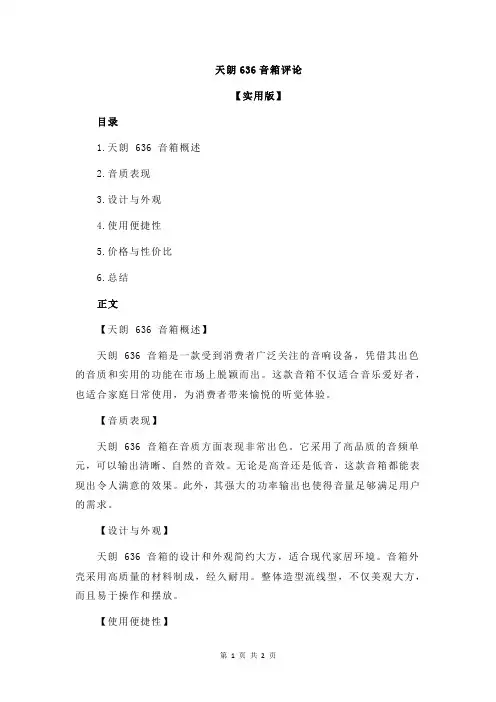 天朗 636 音箱评论

【实用版】

目录

1.天朗 636 音箱概述

2.音质表现

3.设计与外观

4.使用便捷性

5.价格与性价比

6.总结

正文

【天朗 636 音箱概述】

天朗 636 音箱是一款受到消费者广泛关注的音响设备，凭借其出色的音质和实用的功能在市场上脱颖而出。这款音箱不仅适合音乐爱好者，也适合家庭日常使用，为消费者带来愉悦的听觉体验。

【音质表现】

天朗 636 音箱在音质方面表现非常出色。它采用了高品质的音频单元，可以输出清晰、自然的音效。无论是高音还是低音，这款音箱都能表现出令人满意的效果。此外，其强大的功率输出也使得音量足够满足用户的需求。

【设计与外观】

天朗 636 音箱的设计和外观简约大方，适合现代家居环境。音箱外壳采用高质量的材料制成，经久耐用。整体造型流线型，不仅美观大方，而且易于操作和摆放。

【使用便捷性】

第 1 页 共 2 页